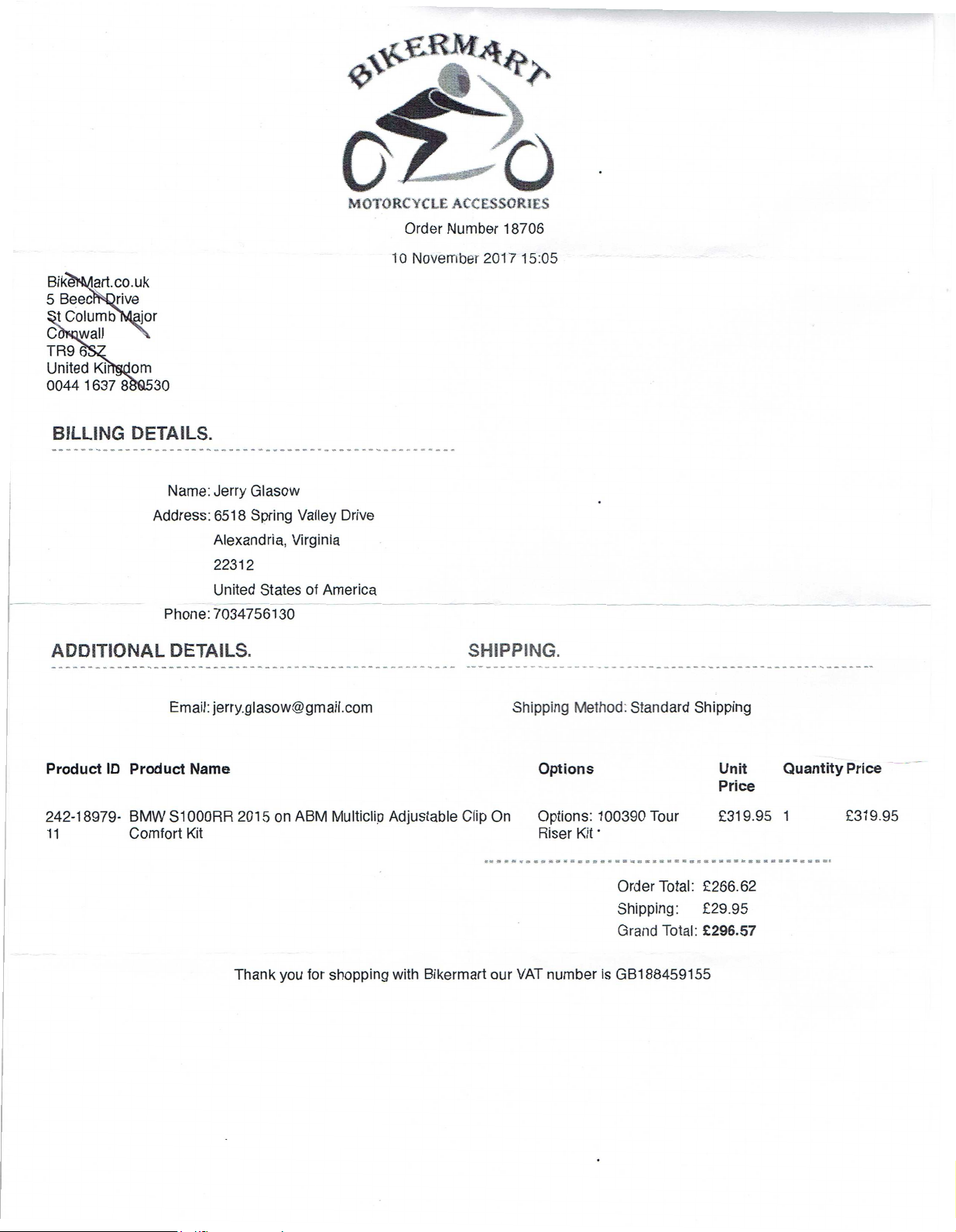 BIKERMART
MOTORCYCLE ACCESSORIES
Order Number 18706
10 November 2017 15:05

BikerMart.co.uk
5 Beech Drive
St Columb Major
Cornwall
TR9 6SZ
United Kingdom
0044 1637 880530

BILLING DETAILS.

Name: Jerry Glasow
Address: 6518 Spring Valley Drive
Alexandria, Virginia
22312
United States of America
Phone: 7034756130

ADDITIONAL DETAILS.

Email: jerry.glasow@gmail.com

SHIPPING.

Shipping Method: Standard Shipping

| Product ID | Product Name | Options | Unit Price | Quantity | Price |
|---|---|---|---|---|---|
| 242-18979-11 | BMW S1000RR 2015 on ABM Multiclip Adjustable Clip On Comfort Kit | Options: 100390 Tour Riser Kit | £319.95 | 1 | £319.95 |

Order Total: £266.62
Shipping: £29.95
Grand Total: £296.57

Thank you for shopping with Bikermart our VAT number is GB188459155